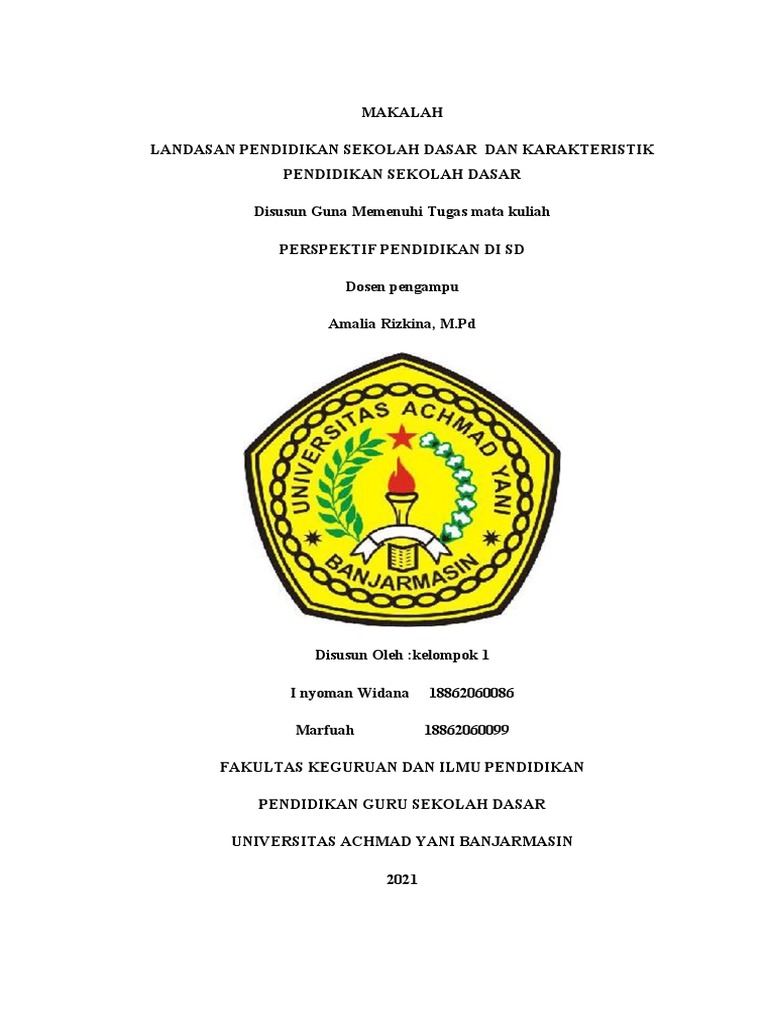 MAKALAH

LANDASAN PENDIDIKAN SEKOLAH DASAR DAN KARAKTERISTIK PENDIDIKAN SEKOLAH DASAR

Disusun Guna Memenuhi Tugas mata kuliah

PERSPEKTIF PENDIDIKAN DI SD

Dosen pengampu

Amalia Rizkina, M.Pd

UNIVERSITAS ACHMAD YANI

BANJARMASIN

Disusun Oleh :kelompok 1

I nyoman Widana 18862060086

Marfuah 18862060099

FAKULTAS KEGURUAN DAN ILMU PENDIDIKAN

PENDIDIKAN GURU SEKOLAH DASAR

UNIVERSITAS ACHMAD YANI BANJARMASIN

2021